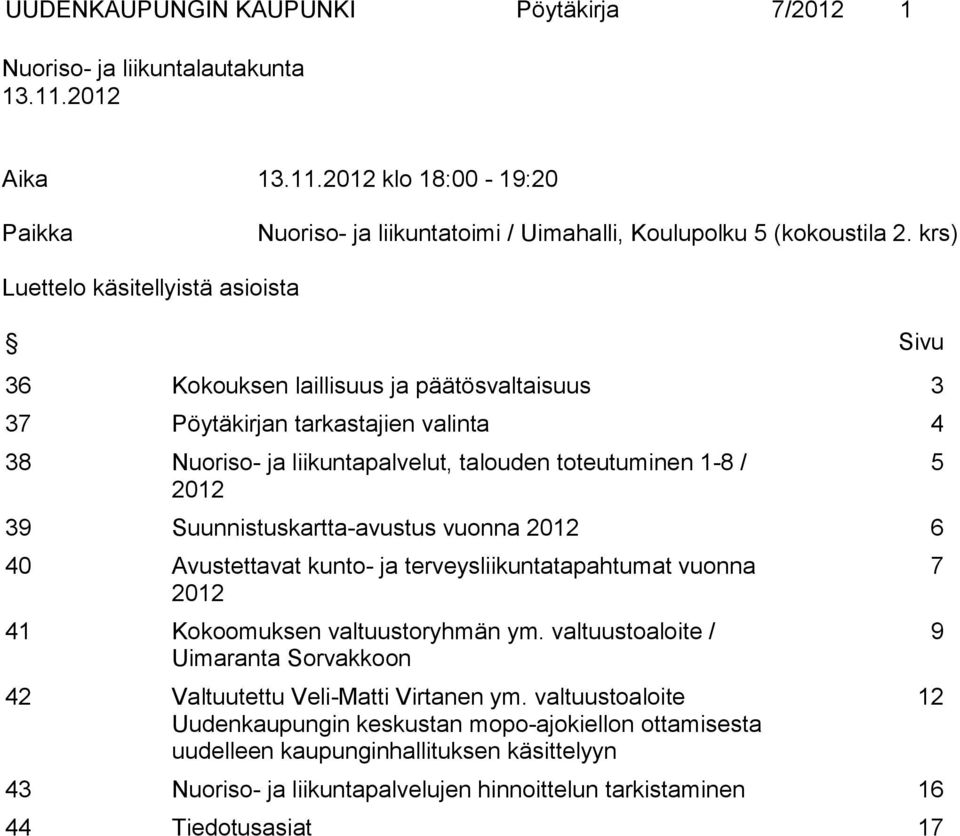 UUDENKAUPUNGIN KAUPUNKI Pöytäkirja 7/2012 1

Nuoriso- ja liikuntalautakunta
13.11.2012

Aika 13.11.2012 klo 18:00 - 19:20

Paikka Nuoriso- ja liikuntatoimi / Uimahalli, Koulupolku 5 (kokoustila 2. krs)

Luettelo käsitellyistä asioista

| § | | Sivu |
|---|---|---|
| 36 | Kokouksen laillisuus ja päätösvaltaisuus | 3 |
| 37 | Pöytäkirjan tarkastajien valinta | 4 |
| 38 | Nuoriso- ja liikuntapalvelut, talouden toteutuminen 1-8 / 2012 | 5 |
| 39 | Suunnistuskartta-avustus vuonna 2012 | 6 |
| 40 | Avustettavat kunto- ja terveysliikuntatapahtumat vuonna 2012 | 7 |
| 41 | Kokoomuksen valtuustoryhmän ym. valtuustoaloite / Uimaranta Sorvakkoon | 9 |
| 42 | Valtuutettu Veli-Matti Virtanen ym. valtuustoaloite Uudenkaupungin keskustan mopo-ajokiellon ottamisesta uudelleen kaupunginhallituksen käsittelyyn | 12 |
| 43 | Nuoriso- ja liikuntapalvelujen hinnoittelun tarkistaminen | 16 |
| 44 | Tiedotusasiat | 17 |